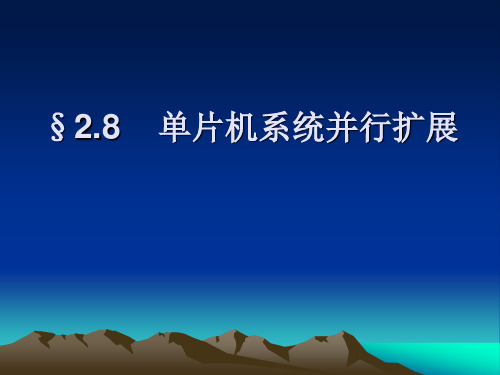 § 2.8　单片机系统并行扩展